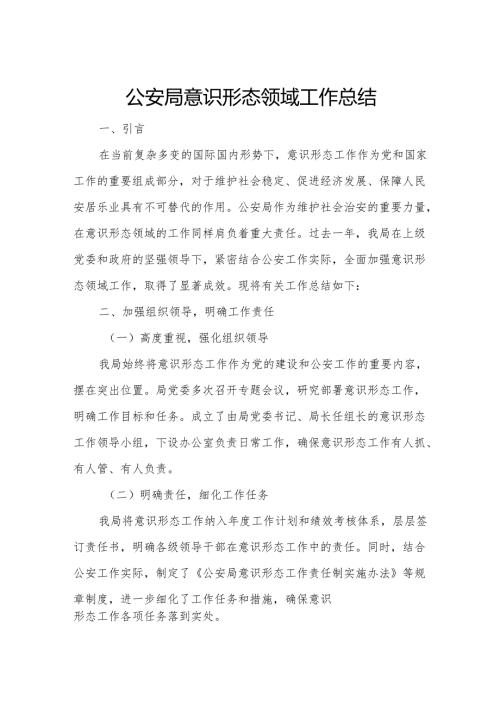 公安局意识形态领域工作总结

一、引言

在当前复杂多变的国际国内形势下，意识形态工作作为党和国家工作的重要组成部分，对于维护社会稳定、促进经济发展、保障人民安居乐业具有不可替代的作用。公安局作为维护社会治安的重要力量，在意识形态领域的工作同样肩负着重大责任。过去一年，我局在上级党委和政府的坚强领导下，紧密结合公安工作实际，全面加强意识形态领域工作，取得了显著成效。现将有关工作总结如下：

二、加强组织领导，明确工作责任

（一）高度重视，强化组织领导

我局始终将意识形态工作作为党的建设和公安工作的重要内容，摆在突出位置。局党委多次召开专题会议，研究部署意识形态工作，明确工作目标和任务。成立了由局党委书记、局长任组长的意识形态工作领导小组，下设办公室负责日常工作，确保意识形态工作有人抓、有人管、有人负责。

（二）明确责任，细化工作任务

我局将意识形态工作纳入年度工作计划和绩效考核体系，层层签订责任书，明确各级领导干部在意识形态工作中的责任。同时，结合公安工作实际，制定了《公安局意识形态工作责任制实施办法》等规章制度，进一步细化了工作任务和措施，确保意识形态工作各项任务落到实处。